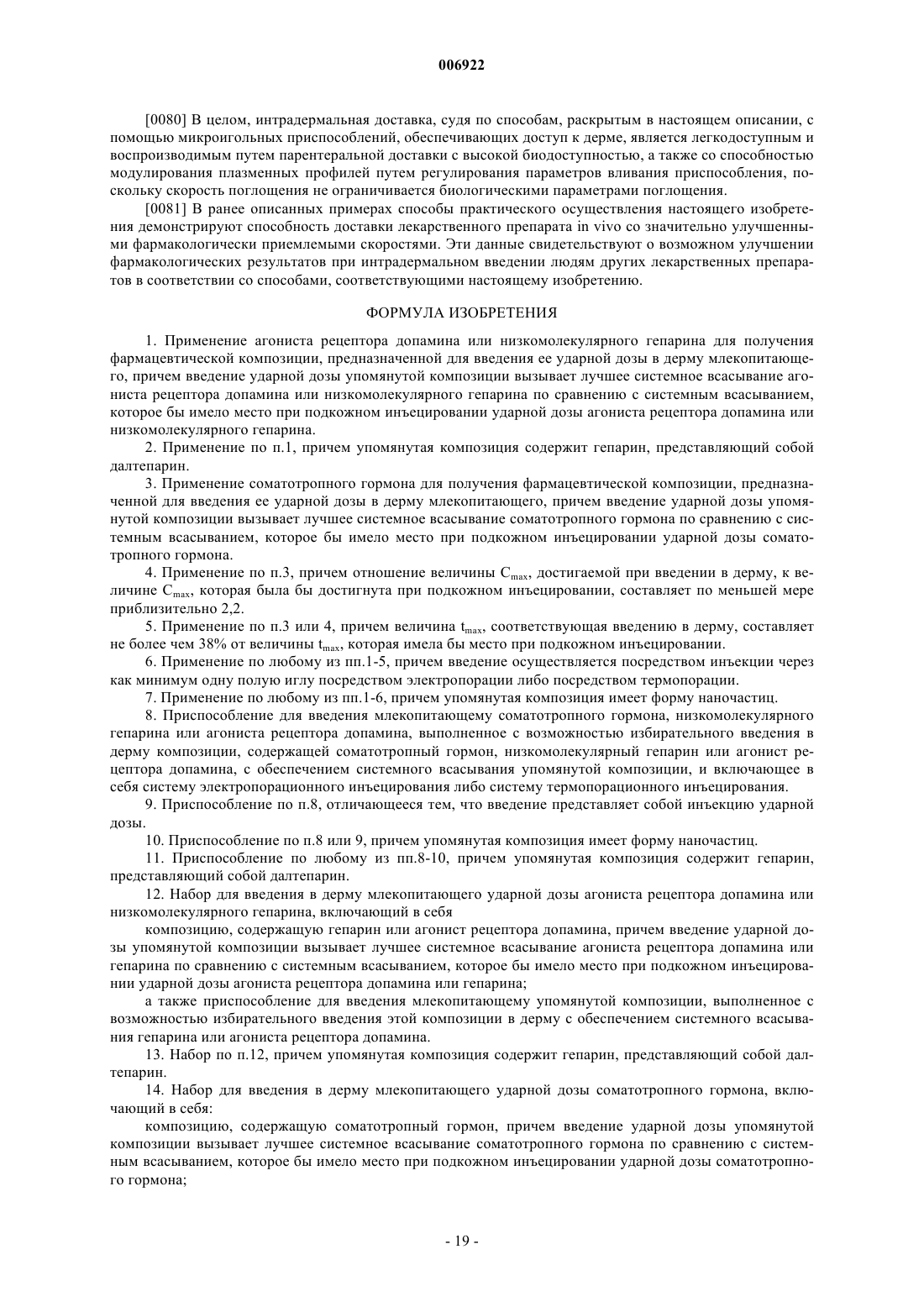 006922

[0080] В целом, интрадермальная доставка, судя по способам, раскрытым в настоящем описании, с помощью микроигольных приспособлений, обеспечивающих доступ к дерме, является легкодоступным и воспроизводимым путем парентеральной доставки с высокой биодоступностью, а также со способностью модулирования плазменных профилей путем регулирования параметров вливания приспособления, поскольку скорость поглощения не ограничивается биологическими параметрами поглощения.

[0081] В ранее описанных примерах способы практического осуществления настоящего изобретения демонстрируют способность доставки лекарственного препарата in vivo со значительно улучшенными фармакологически приемлемыми скоростями. Эти данные свидетельствуют о возможном улучшении фармакологических результатов при интрадермальном введении людям других лекарственных препаратов в соответствии со способами, соответствующими настоящему изобретению.

ФОРМУЛА ИЗОБРЕТЕНИЯ

1. Применение агониста рецептора допамина или низкомолекулярного гепарина для получения фармацевтической композиции, предназначенной для введения ее ударной дозы в дерму млекопитающего, причем введение ударной дозы упомянутой композиции вызывает лучшее системное всасывание агониста рецептора допамина или низкомолекулярного гепарина по сравнению с системным всасыванием, которое бы имело место при подкожном инъецировании ударной дозы агониста рецептора допамина или низкомолекулярного гепарина.

2. Применение по п.1, причем упомянутая композиция содержит гепарин, представляющий собой далтепарин.

3. Применение соматотропного гормона для получения фармацевтической композиции, предназначенной для введения ее ударной дозы в дерму млекопитающего, причем введение ударной дозы упомянутой композиции вызывает лучшее системное всасывание соматотропного гормона по сравнению с системным всасыванием, которое бы имело место при подкожном инъецировании ударной дозы соматотропного гормона.

4. Применение по п.3, причем отношение величины $C_{max}$, достигаемой при введении в дерму, к величине $C_{max}$, которая была бы достигнута при подкожном инъецировании, составляет по меньшей мере приблизительно 2,2.

5. Применение по п.3 или 4, причем величина $t_{max}$, соответствующая введению в дерму, составляет не более чем 38% от величины $t_{max}$, которая имела бы место при подкожном инъецировании.

6. Применение по любому из пп.1-5, причем введение осуществляется посредством инъекции через как минимум одну полую иглу посредством электропорации либо посредством термопорации.

7. Применение по любому из пп.1-6, причем упомянутая композиция имеет форму наночастиц.

8. Приспособление для введения млекопитающему соматотропного гормона, низкомолекулярного гепарина или агониста рецептора допамина, выполненное с возможностью избирательного введения в дерму композиции, содержащей соматотропный гормон, низкомолекулярный гепарин или агонист рецептора допамина, с обеспечением системного всасывания упомянутой композиции, и включающее в себя систему электропорационного инъецирования либо систему термопорационного инъецирования.

9. Приспособление по п.8, отличающееся тем, что введение представляет собой инъекцию ударной дозы.

10. Приспособление по п.8 или 9, причем упомянутая композиция имеет форму наночастиц.

11. Приспособление по любому из пп.8-10, причем упомянутая композиция содержит гепарин, представляющий собой далтепарин.

12. Набор для введения в дерму млекопитающего ударной дозы агониста рецептора допамина или низкомолекулярного гепарина, включающий в себя

композицию, содержащую гепарин или агонист рецептора допамина, причем введение ударной дозы упомянутой композиции вызывает лучшее системное всасывание агониста рецептора допамина или гепарина по сравнению с системным всасыванием, которое бы имело место при подкожном инъецировании ударной дозы агониста рецептора допамина или гепарина;

а также приспособление для введения млекопитающему упомянутой композиции, выполненное с возможностью избирательного введения этой композиции в дерму с обеспечением системного всасывания гепарина или агониста рецептора допамина.

13. Набор по п.12, причем упомянутая композиция содержит гепарин, представляющий собой далтепарин.

14. Набор для введения в дерму млекопитающего ударной дозы соматотропного гормона, включающий в себя:

композицию, содержащую соматотропный гормон, причем введение ударной дозы упомянутой композиции вызывает лучшее системное всасывание соматотропного гормона по сравнению с системным всасыванием, которое бы имело место при подкожном инъецировании ударной дозы соматотропного гормона;

- 19 -